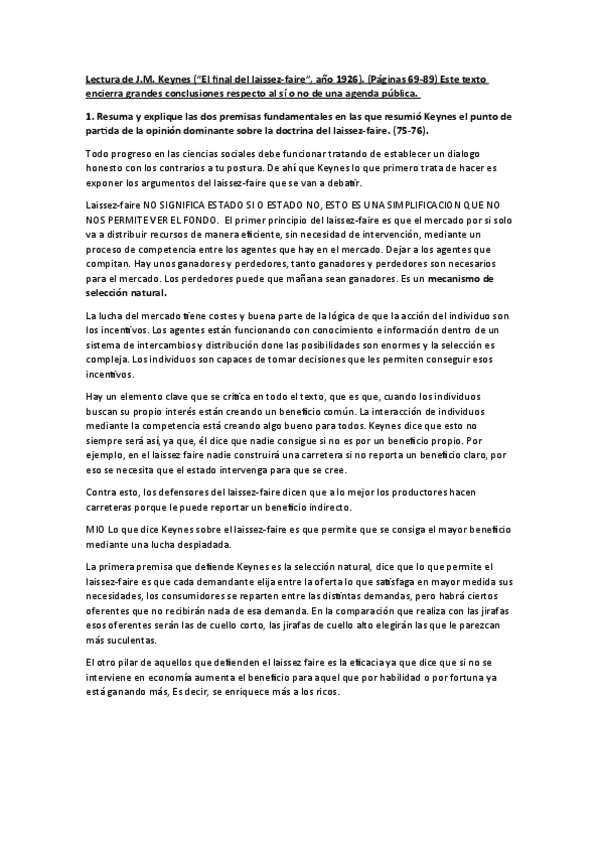 Lectura de J.M. Keynes ("El final del laissez-faire", año 1926). (Páginas 69-89) Este texto encierra grandes conclusiones respecto al sí o no de una agenda pública.

1. Resuma y explique las dos premisas fundamentales en las que resumió Keynes el punto de partida de la opinión dominante sobre la doctrina del laissez-faire. (75-76).

Todo progreso en las ciencias sociales debe funcionar tratando de establecer un dialogo honesto con los contrarios a tu postura. De ahí que Keynes lo que primero trata de hacer es exponer los argumentos del laissez-faire que se van a debatir.

Laissez-faire NO SIGNIFICA ESTADO SI O ESTADO NO, ESTO ES UNA SIMPLIFICACION QUE NO NOS PERMITE VER EL FONDO. El primer principio del laissez-faire es que el mercado por si solo va a distribuir recursos de manera eficiente, sin necesidad de intervención, mediante un proceso de competencia entre los agentes que hay en el mercado. Dejar a los agentes que compitan. Hay unos ganadores y perdedores, tanto ganadores y perdedores son necesarios para el mercado. Los perdedores puede que mañana sean ganadores. Es un mecanismo de selección natural.

La lucha del mercado tiene costes y buena parte de la lógica de que la acción del individuo son los incentivos. Los agentes están funcionando con conocimiento e información dentro de un sistema de intercambios y distribución done las posibilidades son enormes y la selección es compleja. Los individuos son capaces de tomar decisiones que les permiten conseguir esos incentivos.

Hay un elemento clave que se critica en todo el texto, que es que, cuando los individuos buscan su propio interés están creando un beneficio común. La interacción de individuos mediante la competencia está creando algo bueno para todos. Keynes dice que esto no siempre será así, ya que, él dice que nadie consigue si no es por un beneficio propio. Por ejemplo, en el laissez faire nadie construirá una carretera si no reporta un beneficio claro, por eso se necesita que el estado intervenga para que se cree.

Contra esto, los defensores del laissez-faire dicen que a lo mejor los productores hacen carreteras porque le puede reportar un beneficio indirecto.

MIO Lo que dice Keynes sobre el laissez-faire es que permite que se consiga el mayor beneficio mediante una lucha despiadada.

La primera premisa que defiende Keynes es la selección natural, dice que lo que permite el laissez-faire es que cada demandante elija entre la oferta lo que satisfaga en mayor medida sus necesidades, los consumidores se reparten entre las distintas demandas, pero habrá ciertos oferentes que no recibirán nada de esa demanda. En la comparación que realiza con las jirafas esos oferentes serán las de cuello corto, las jirafas de cuello alto elegirán las que le parezcan más suculentas.

El otro pilar de aquellos que defienden el laissez faire es la eficacia ya que dice que si no se interviene en economía aumenta el beneficio para aquel que por habilidad o por fortuna ya está ganando más, Es decir, se enriquece más a los ricos.